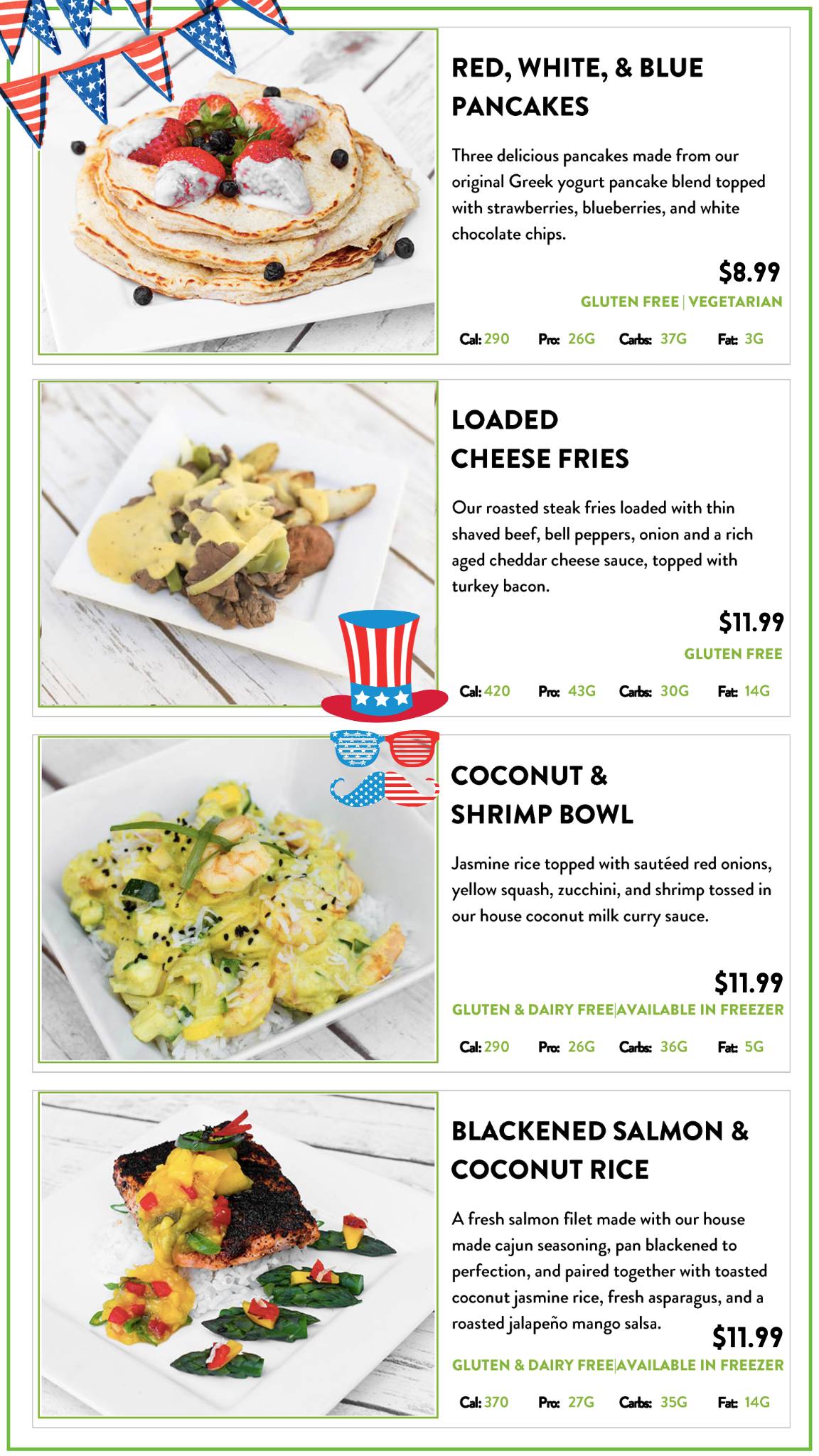 RED, WHITE, & BLUE PANCAKES

Three delicious pancakes made from our original Greek yogurt pancake blend topped with strawberries, blueberries, and white chocolate chips.

$8.99

GLUTEN FREE | VEGETARIAN

Cal: 290 Pro: 26G Carbs: 37G Fat: 3G

LOADED CHEESE FRIES

Our roasted steak fries loaded with thin shaved beef, bell peppers, onion and a rich aged cheddar cheese sauce, topped with turkey bacon.

$11.99

GLUTEN FREE

Cal: 420 Pro: 43G Carbs: 30G Fat: 14G

COCONUT & SHRIMP BOWL

Jasmine rice topped with sautéed red onions, yellow squash, zucchini, and shrimp tossed in our house coconut milk curry sauce.

$11.99

GLUTEN & DAIRY FREE|AVAILABLE IN FREEZER

Cal: 290 Pro: 26G Carbs: 36G Fat: 5G

BLACKENED SALMON & COCONUT RICE

A fresh salmon filet made with our house made cajun seasoning, pan blackened to perfection, and paired together with toasted coconut jasmine rice, fresh asparagus, and a roasted jalapeño mango salsa.

$11.99

GLUTEN & DAIRY FREE|AVAILABLE IN FREEZER

Cal: 370 Pro: 27G Carbs: 35G Fat: 14G